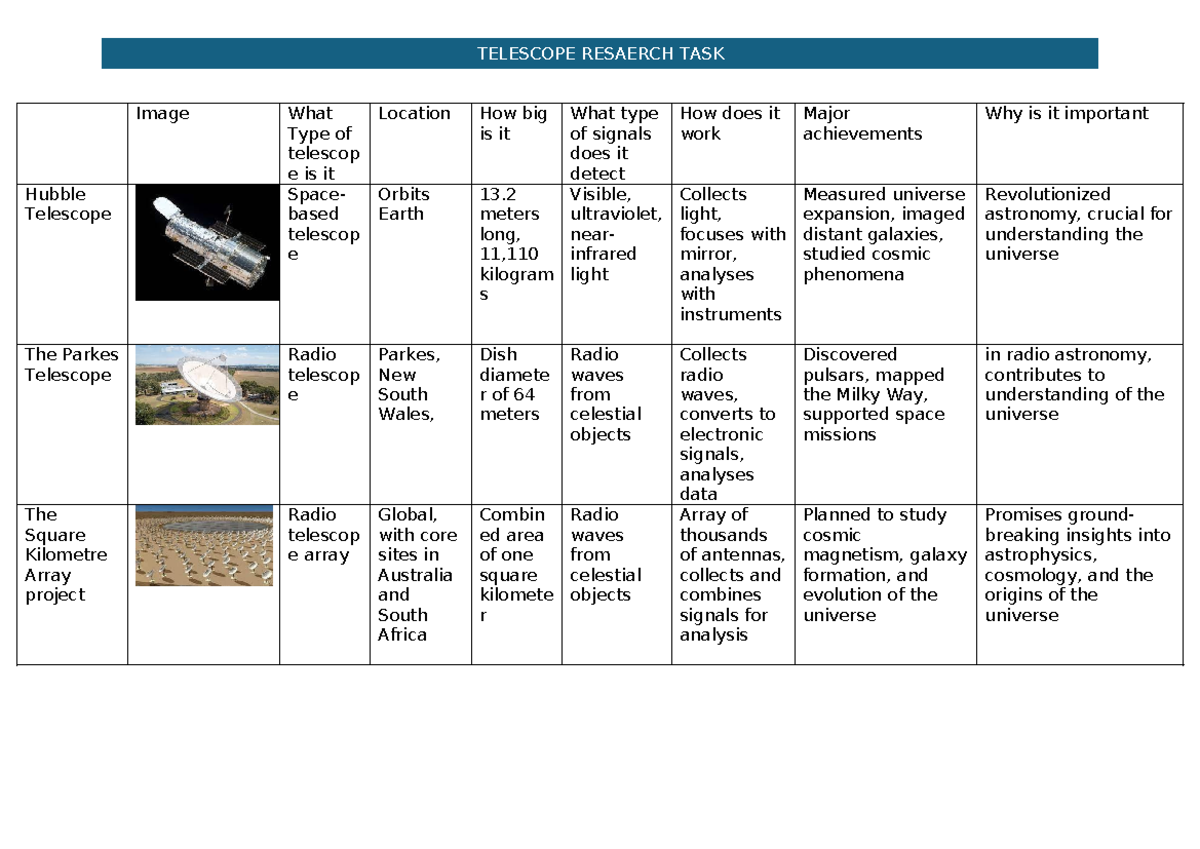 TELESCOPE RESAERCH TASK

| | Image | What Type of telescope is it | Location | How big is it | What type of signals does it detect | How does it work | Major achievements | Why is it important |
|---|---|---|---|---|---|---|---|---|
| Hubble Telescope | | Space-based telescope | Orbits Earth | 13.2 meters long, 11,110 kilograms | Visible, ultraviolet, near-infrared light | Collects light, focuses with mirror, analyses with instruments | Measured universe expansion, imaged distant galaxies, studied cosmic phenomena | Revolutionized astronomy, crucial for understanding the universe |
| The Parkes Telescope | | Radio telescope | Parkes, New South Wales, | Dish diameter of 64 meters | Radio waves from celestial objects | Collects radio waves, converts to electronic signals, analyses data | Discovered pulsars, mapped the Milky Way, supported space missions | in radio astronomy, contributes to understanding of the universe |
| The Square Kilometre Array project | | Radio telescope array | Global, with core sites in Australia and South Africa | Combined area of one square kilometer | Radio waves from celestial objects | Array of thousands of antennas, collects and combines signals for analysis | Planned to study cosmic magnetism, galaxy formation, and evolution of the universe | Promises ground-breaking insights into astrophysics, cosmology, and the origins of the universe |